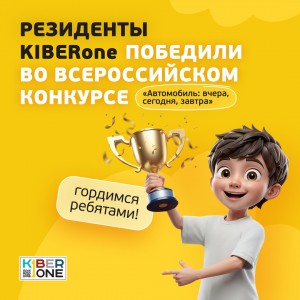 РЕЗИДЕНТЫ KIBERone ПОБЕДИЛИ ВО ВСЕРОССИЙСКОМ КОНКУРСЕ

«Автомобиль: вчера, сегодня, завтра»

гордимся ребятами!

KIBER ONE